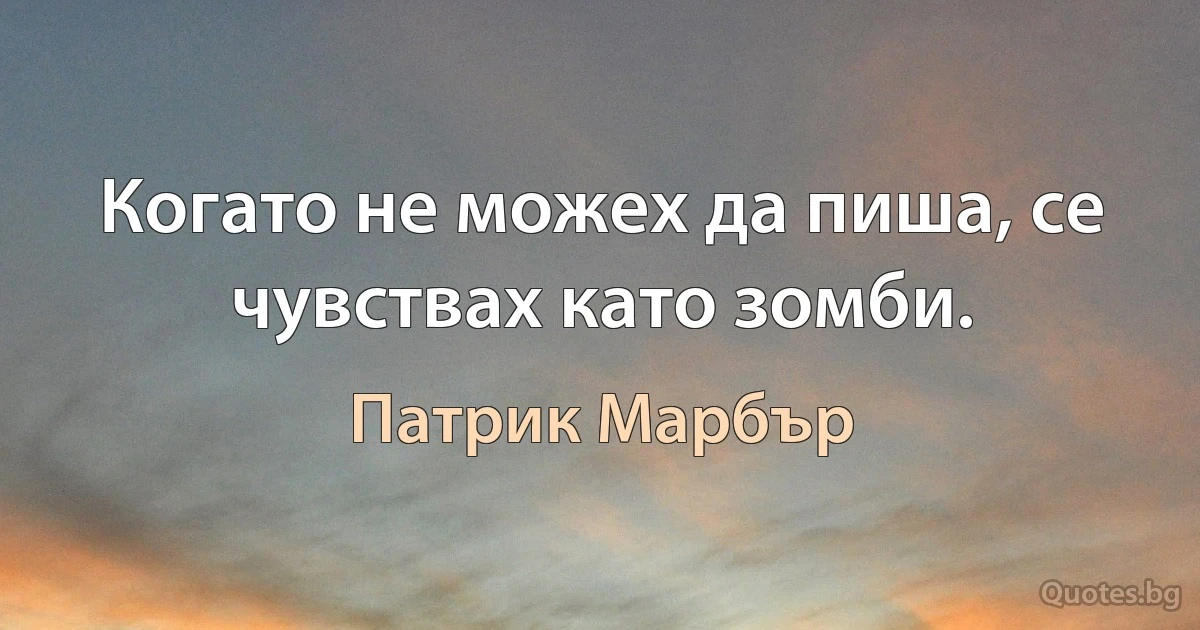 Когато не можех да пиша, се чувствах като зомби.

Патрик Марбър

Quotes.bg